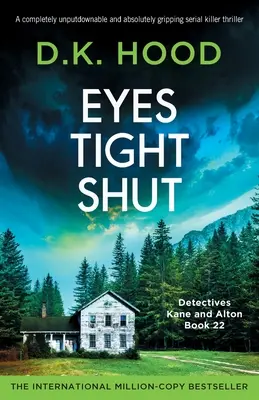 A completely unputdownable and absolutely gripping serial killer thriller

D.K. HOOD

EYES TIGHT SHUT

Detectives Kane and Alton Book 22

THE INTERNATIONAL MILLION-COPY BESTSELLER